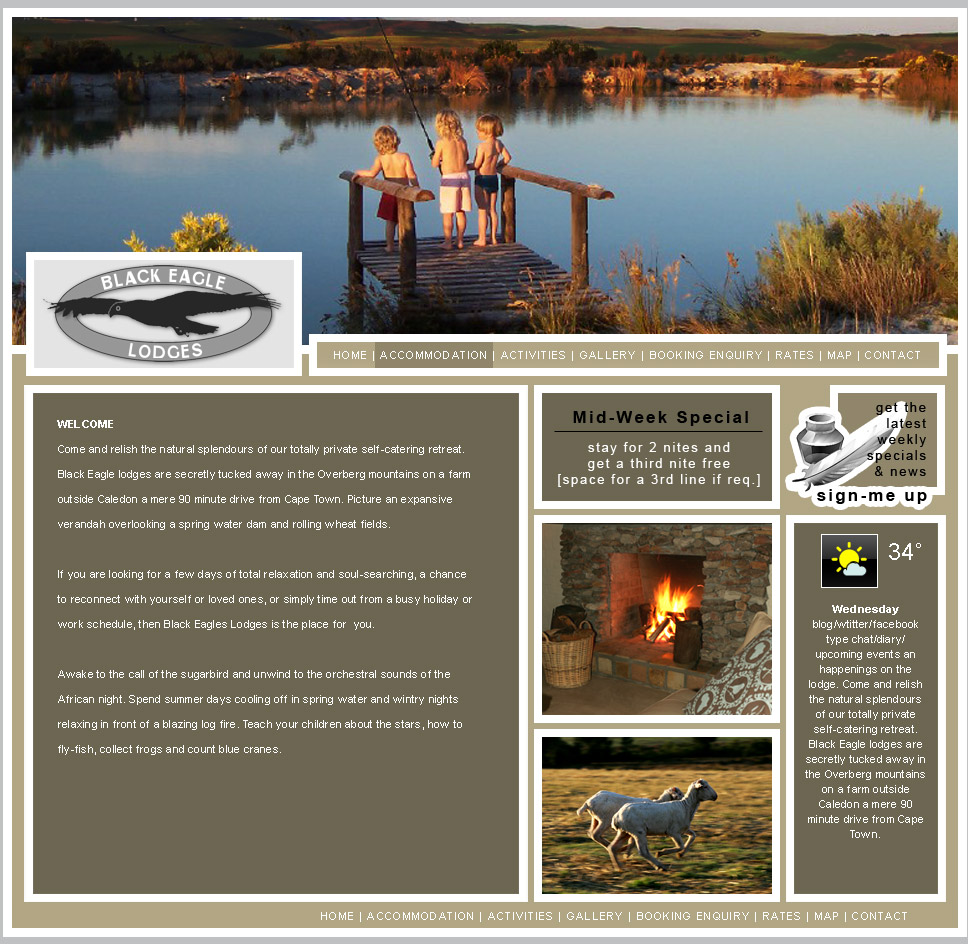 BLACK EAGLE
LODGES

HOME | ACCOMMODATION | ACTIVITIES | GALLERY | BOOKING ENQUIRY | RATES | MAP | CONTACT

WELCOME

Come and relish the natural splendours of our totally private self-catering retreat. Black Eagle lodges are secretly tucked away in the Overberg mountains on a farm outside Caledon a mere 90 minute drive from Cape Town. Picture an expansive verandah overlooking a spring water dam and rolling wheat fields.

If you are looking for a few days of total relaxation and soul-searching, a chance to reconnect with yourself or loved ones, or simply time out from a busy holiday or work schedule, then Black Eagles Lodges is the place for you.

Awake to the call of the sugarbird and unwind to the orchestral sounds of the African night. Spend summer days cooling off in spring water and wintry nights relaxing in front of a blazing log fire. Teach your children about the stars, how to fly-fish, collect frogs and count blue cranes.

Mid-Week Special

stay for 2 nites and get a third nite free [space for a 3rd line if req.]

get the latest weekly specials & news

sign-me up

34°

Wednesday
blog/wtitter/facebook type chat/diary/ upcoming events an happenings on the lodge. Come and relish the natural splendours of our totally private self-catering retreat. Black Eagle lodges are secretly tucked away in the Overberg mountains on a farm outside Caledon a mere 90 minute drive from Cape Town.

HOME | ACCOMMODATION | ACTIVITIES | GALLERY | BOOKING ENQUIRY | RATES | MAP | CONTACT